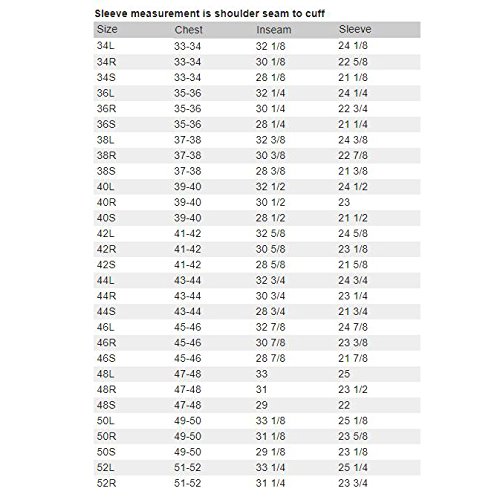 Sleeve measurement is shoulder seam to cuff

| Size | Chest | Inseam | Sleeve |
|---|---|---|---|
| 34L | 33-34 | 32 1/8 | 24 1/8 |
| 34R | 33-34 | 30 1/8 | 22 5/8 |
| 34S | 33-34 | 28 1/8 | 21 1/8 |
| 36L | 35-36 | 32 1/4 | 24 1/4 |
| 36R | 35-36 | 30 1/4 | 22 3/4 |
| 36S | 35-36 | 28 1/4 | 21 1/4 |
| 38L | 37-38 | 32 3/8 | 24 3/8 |
| 38R | 37-38 | 30 3/8 | 22 7/8 |
| 38S | 37-38 | 28 3/8 | 21 3/8 |
| 40L | 39-40 | 32 1/2 | 24 1/2 |
| 40R | 39-40 | 30 1/2 | 23 |
| 40S | 39-40 | 28 1/2 | 21 1/2 |
| 42L | 41-42 | 32 5/8 | 24 5/8 |
| 42R | 41-42 | 30 5/8 | 23 1/8 |
| 42S | 41-42 | 28 5/8 | 21 5/8 |
| 44L | 43-44 | 32 3/4 | 24 3/4 |
| 44R | 43-44 | 30 3/4 | 23 1/4 |
| 44S | 43-44 | 28 3/4 | 21 3/4 |
| 46L | 45-46 | 32 7/8 | 24 7/8 |
| 46R | 45-46 | 30 7/8 | 23 3/8 |
| 46S | 45-46 | 28 7/8 | 21 7/8 |
| 48L | 47-48 | 33 | 25 |
| 48R | 47-48 | 31 | 23 1/2 |
| 48S | 47-48 | 29 | 22 |
| 50L | 49-50 | 33 1/8 | 25 1/8 |
| 50R | 49-50 | 31 1/8 | 23 5/8 |
| 50S | 49-50 | 29 1/8 | 23 1/8 |
| 52L | 51-52 | 33 1/4 | 25 1/4 |
| 52R | 51-52 | 31 1/4 | 23 3/4 |